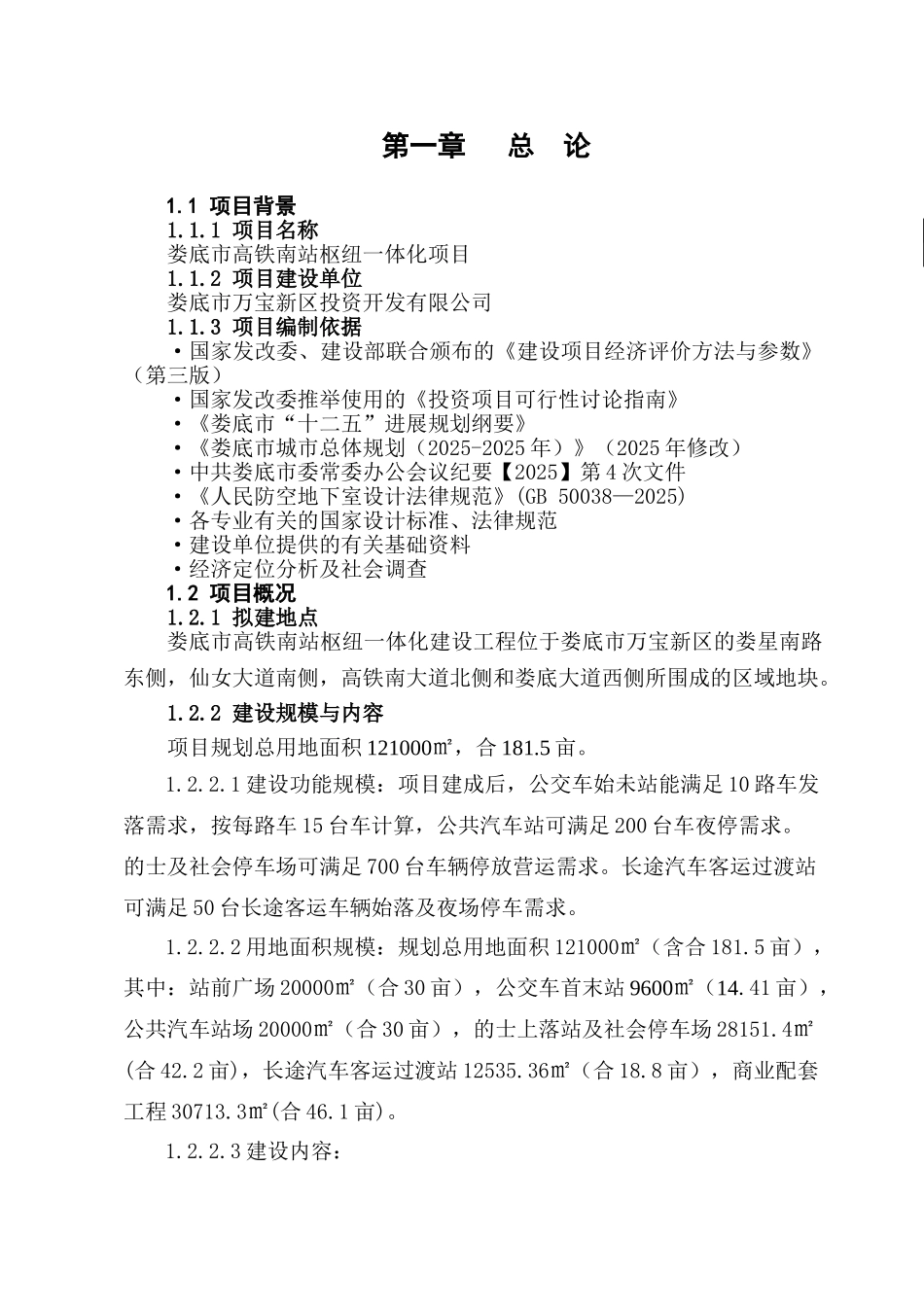 第一章　总　论

1.1 项目背景
1.1.1 项目名称
娄底市高铁南站枢纽一体化项目
1.1.2 项目建设单位
娄底市万宝新区投资开发有限公司
1.1.3 项目编制依据
·国家发改委、建设部联合颁布的《建设项目经济评价方法与参数》（第三版）
·国家发改委推举使用的《投资项目可行性讨论指南》
·《娄底市“十二五”进展规划纲要》
·《娄底市城市总体规划（2025-2025年）》（2025年修改）
·中共娄底市委常委办公会议纪要【2025】第4次文件
·《人民防空地下室设计法律规范》(GB 50038—2025)
·各专业有关的国家设计标准、法律规范
·建设单位提供的有关基础资料
·经济定位分析及社会调查
1.2 项目概况
1.2.1 拟建地点
娄底市高铁南站枢纽一体化建设工程位于娄底市万宝新区的娄星南路东侧，仙女大道南侧，高铁南大道北侧和娄底大道西侧所围成的区域地块。
1.2.2 建设规模与内容
项目规划总用地面积121000㎡，合181.5亩。
1.2.2.1建设功能规模：项目建成后，公交车始未站能满足10路车发落需求，按每路车15台车计算，公共汽车站可满足200台车夜停需求。的士及社会停车场可满足700台车辆停放营运需求。长途汽车客运过渡站可满足50台长途客运车辆始落及夜场停车需求。
1.2.2.2用地面积规模：规划总用地面积121000㎡（含合181.5亩），其中：站前广场20000㎡（合30亩），公交车首末站9600㎡（14.41亩），公共汽车站场20000㎡（合30亩），的士上落站及社会停车场28151.4㎡(合42.2亩)，长途汽车客运过渡站12535.36㎡（合18.8亩），商业配套工程30713.3㎡(合46.1亩)。
1.2.2.3建设内容：